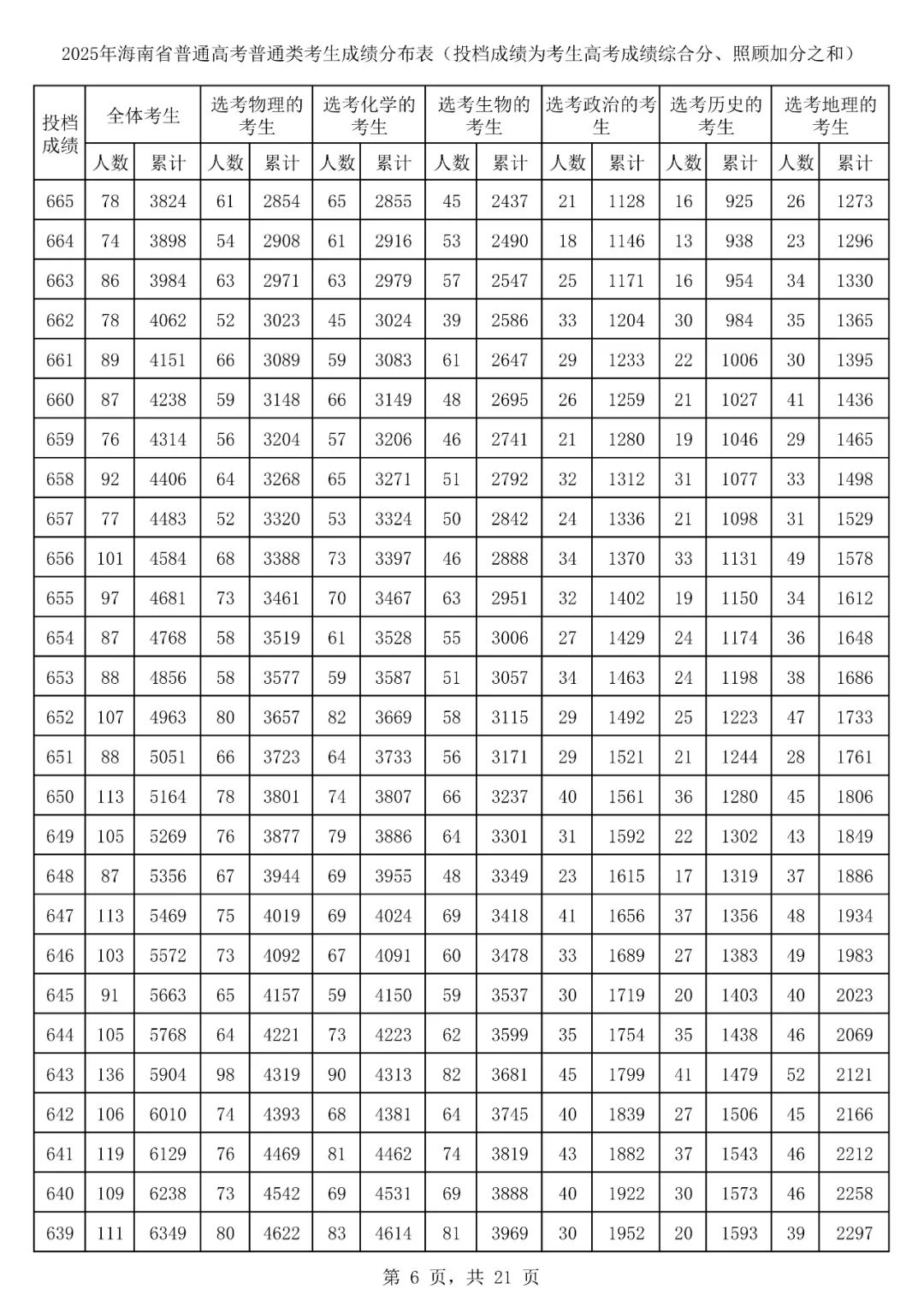 2025年海南省普通高考普通类考生成绩分布表（投档成绩为考生高考成绩综合分、照顾加分之和）

| 投档成绩 | 全体考生 人数 | 全体考生 累计 | 选考物理的考生 人数 | 选考物理的考生 累计 | 选考化学的考生 人数 | 选考化学的考生 累计 | 选考生物的考生 人数 | 选考生物的考生 累计 | 选考政治的考生 人数 | 选考政治的考生 累计 | 选考历史的考生 人数 | 选考历史的考生 累计 | 选考地理的考生 人数 | 选考地理的考生 累计 |
|---|---|---|---|---|---|---|---|---|---|---|---|---|---|---|
| 665 | 78 | 3824 | 61 | 2854 | 65 | 2855 | 45 | 2437 | 21 | 1128 | 16 | 925 | 26 | 1273 |
| 664 | 74 | 3898 | 54 | 2908 | 61 | 2916 | 53 | 2490 | 18 | 1146 | 13 | 938 | 23 | 1296 |
| 663 | 86 | 3984 | 63 | 2971 | 63 | 2979 | 57 | 2547 | 25 | 1171 | 16 | 954 | 34 | 1330 |
| 662 | 78 | 4062 | 52 | 3023 | 45 | 3024 | 39 | 2586 | 33 | 1204 | 30 | 984 | 35 | 1365 |
| 661 | 89 | 4151 | 66 | 3089 | 59 | 3083 | 61 | 2647 | 29 | 1233 | 22 | 1006 | 30 | 1395 |
| 660 | 87 | 4238 | 59 | 3148 | 66 | 3149 | 48 | 2695 | 26 | 1259 | 21 | 1027 | 41 | 1436 |
| 659 | 76 | 4314 | 56 | 3204 | 57 | 3206 | 46 | 2741 | 21 | 1280 | 19 | 1046 | 29 | 1465 |
| 658 | 92 | 4406 | 64 | 3268 | 65 | 3271 | 51 | 2792 | 32 | 1312 | 31 | 1077 | 33 | 1498 |
| 657 | 77 | 4483 | 52 | 3320 | 53 | 3324 | 50 | 2842 | 24 | 1336 | 21 | 1098 | 31 | 1529 |
| 656 | 101 | 4584 | 68 | 3388 | 73 | 3397 | 46 | 2888 | 34 | 1370 | 33 | 1131 | 49 | 1578 |
| 655 | 97 | 4681 | 73 | 3461 | 70 | 3467 | 63 | 2951 | 32 | 1402 | 19 | 1150 | 34 | 1612 |
| 654 | 87 | 4768 | 58 | 3519 | 61 | 3528 | 55 | 3006 | 27 | 1429 | 24 | 1174 | 36 | 1648 |
| 653 | 88 | 4856 | 58 | 3577 | 59 | 3587 | 51 | 3057 | 34 | 1463 | 24 | 1198 | 38 | 1686 |
| 652 | 107 | 4963 | 80 | 3657 | 82 | 3669 | 58 | 3115 | 29 | 1492 | 25 | 1223 | 47 | 1733 |
| 651 | 88 | 5051 | 66 | 3723 | 64 | 3733 | 56 | 3171 | 29 | 1521 | 21 | 1244 | 28 | 1761 |
| 650 | 113 | 5164 | 78 | 3801 | 74 | 3807 | 66 | 3237 | 40 | 1561 | 36 | 1280 | 45 | 1806 |
| 649 | 105 | 5269 | 76 | 3877 | 79 | 3886 | 64 | 3301 | 31 | 1592 | 22 | 1302 | 43 | 1849 |
| 648 | 87 | 5356 | 67 | 3944 | 69 | 3955 | 48 | 3349 | 23 | 1615 | 17 | 1319 | 37 | 1886 |
| 647 | 113 | 5469 | 75 | 4019 | 69 | 4024 | 69 | 3418 | 41 | 1656 | 37 | 1356 | 48 | 1934 |
| 646 | 103 | 5572 | 73 | 4092 | 67 | 4091 | 60 | 3478 | 33 | 1689 | 27 | 1383 | 49 | 1983 |
| 645 | 91 | 5663 | 65 | 4157 | 59 | 4150 | 59 | 3537 | 30 | 1719 | 20 | 1403 | 40 | 2023 |
| 644 | 105 | 5768 | 64 | 4221 | 73 | 4223 | 62 | 3599 | 35 | 1754 | 35 | 1438 | 46 | 2069 |
| 643 | 136 | 5904 | 98 | 4319 | 90 | 4313 | 82 | 3681 | 45 | 1799 | 41 | 1479 | 52 | 2121 |
| 642 | 106 | 6010 | 74 | 4393 | 68 | 4381 | 64 | 3745 | 40 | 1839 | 27 | 1506 | 45 | 2166 |
| 641 | 119 | 6129 | 76 | 4469 | 81 | 4462 | 74 | 3819 | 43 | 1882 | 37 | 1543 | 46 | 2212 |
| 640 | 109 | 6238 | 73 | 4542 | 69 | 4531 | 69 | 3888 | 40 | 1922 | 30 | 1573 | 46 | 2258 |
| 639 | 111 | 6349 | 80 | 4622 | 83 | 4614 | 81 | 3969 | 30 | 1952 | 20 | 1593 | 39 | 2297 |

第 6 页，共 21 页